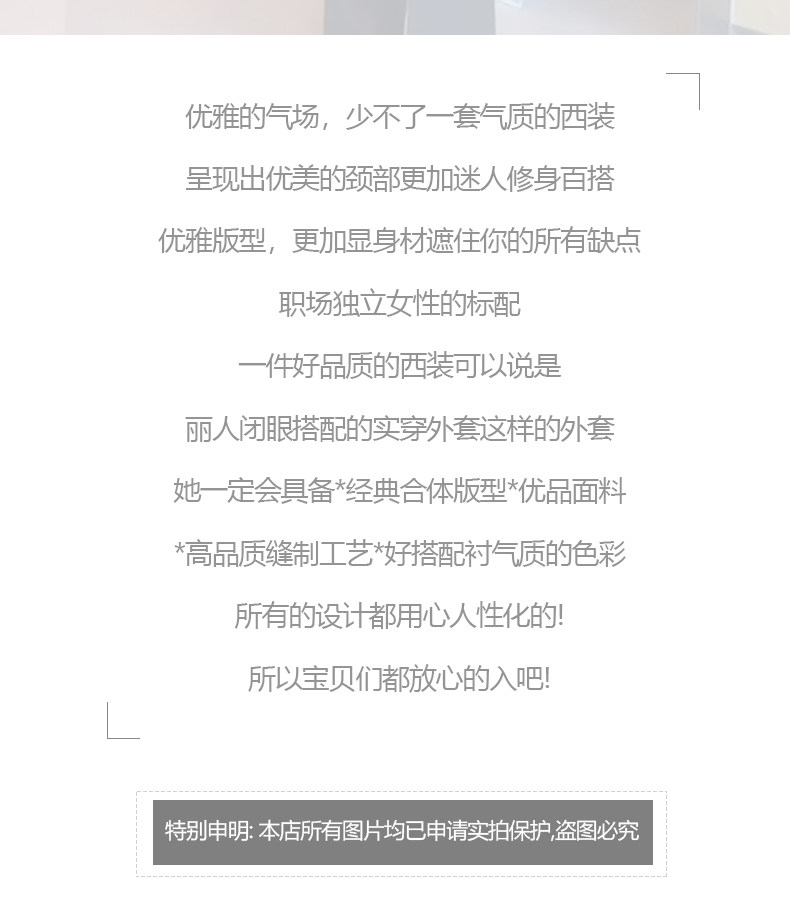 优雅的气场，少不了一套气质的西装

呈现出优美的颈部更加迷人修身百搭

优雅版型，更加显身材遮住你的所有缺点

职场独立女性的标配

一件好品质的西装可以说是

丽人闭眼搭配的实穿外套这样的外套

她一定会具备*经典合体版型*优品面料

*高品质缝制工艺*好搭配衬气质的色彩

所有的设计都用心人性化的!

所以宝贝们都放心的入吧!

特别申明:本店所有图片均已申请实拍保护,盗图必究